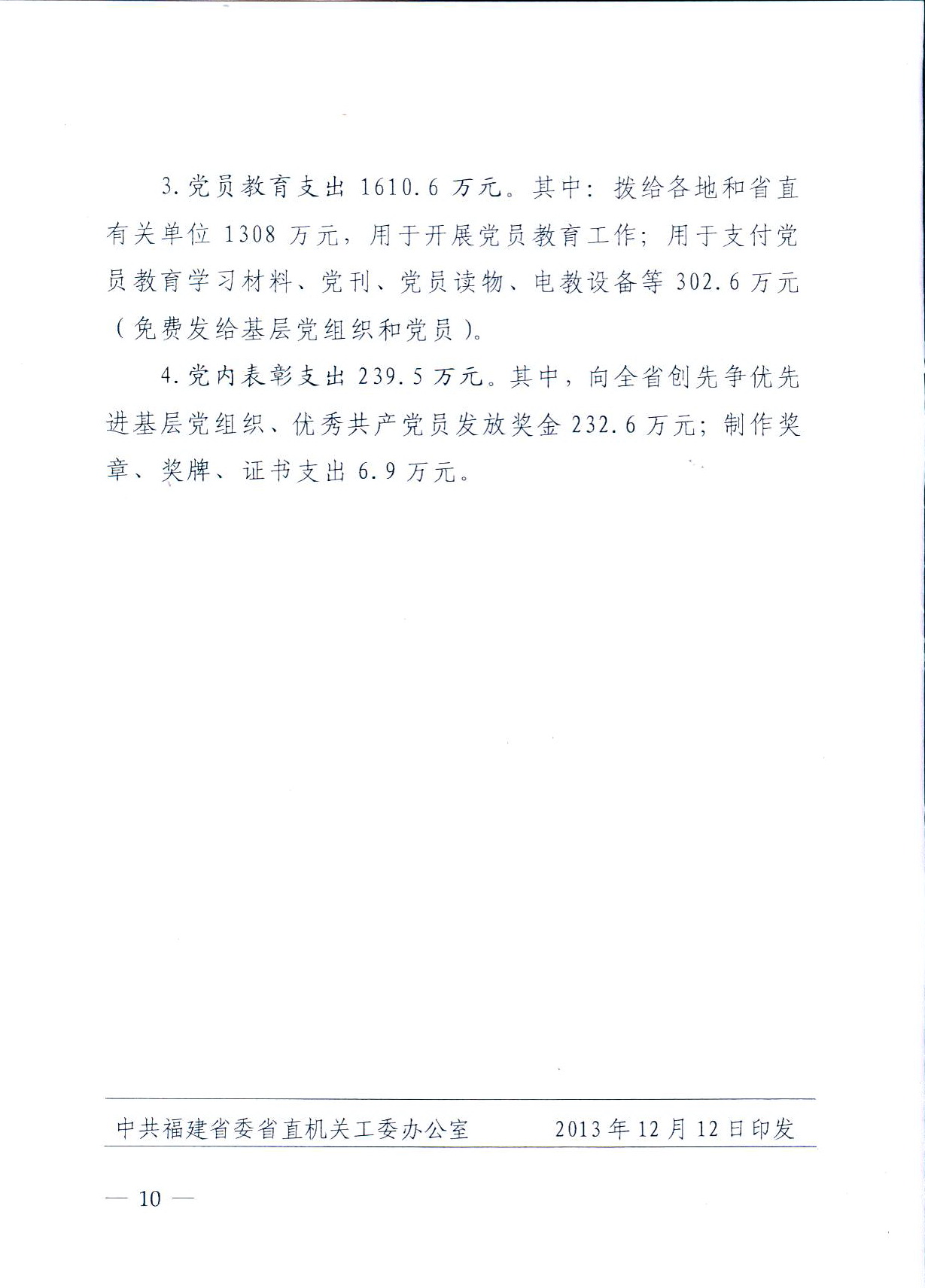 3.党员教育支出 1610.6 万元。其中：拨给各地和省直有关单位 1308 万元，用于开展党员教育工作；用于支付党员教育学习材料、党刊、党员读物、电教设备等 302.6 万元（免费发给基层党组织和党员）。

4.党内表彰支出 239.5 万元。其中，向全省创先争优先进基层党组织、优秀共产党员发放奖金 232.6 万元；制作奖章、奖牌、证书支出 6.9 万元。

中共福建省委省直机关工委办公室　　2013 年 12 月 12 日印发

— 10 —